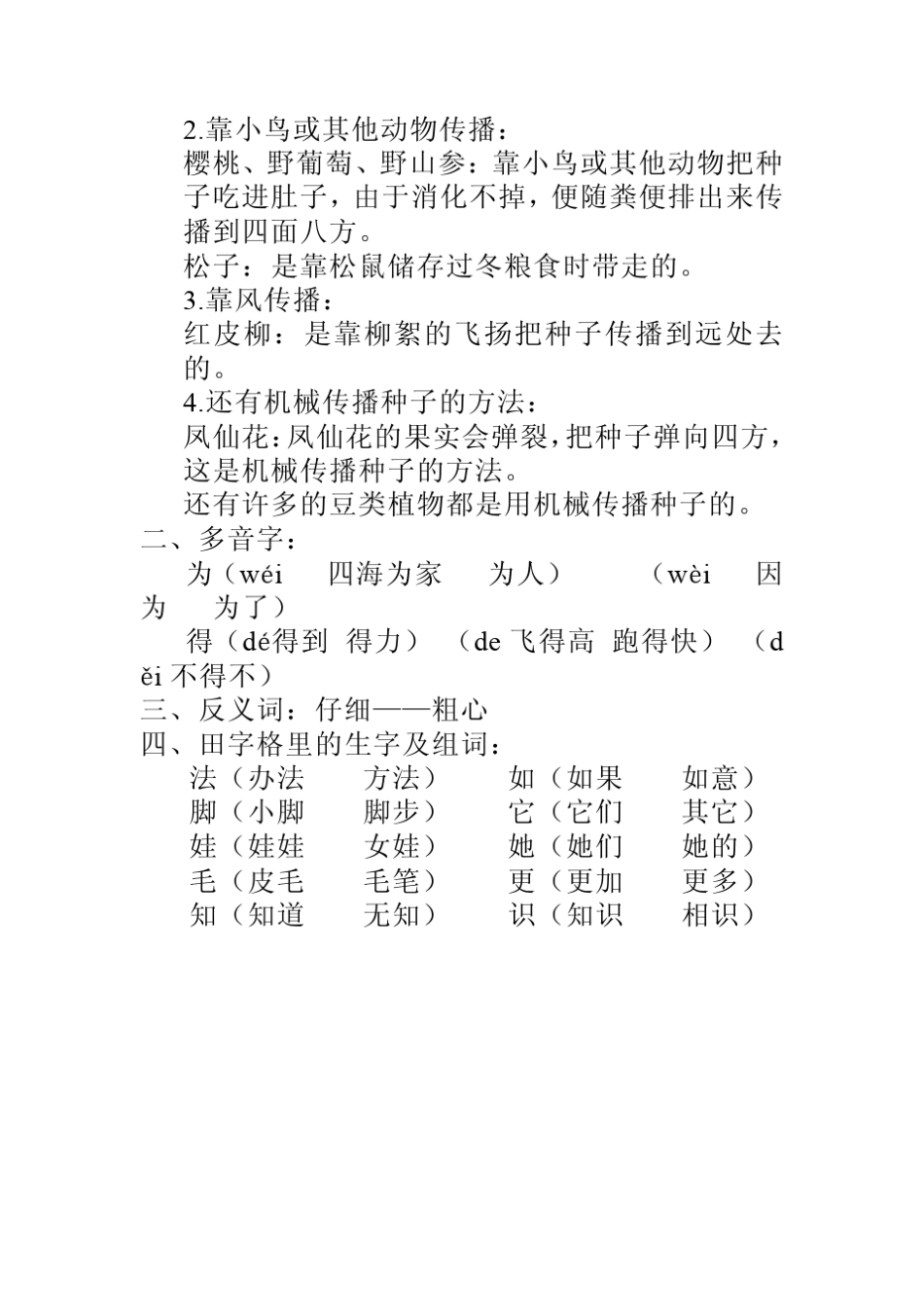 2.靠小鸟或其他动物传播：
樱桃、野葡萄、野山参：靠小鸟或其他动物把种子吃进肚子，由于消化不掉，便随粪便排出来传播到四面八方。
松子：是靠松鼠储存过冬粮食时带走的。
3.靠风传播：
红皮柳：是靠柳絮的飞扬把种子传播到远处去的。
4.还有机械传播种子的方法：
凤仙花：凤仙花的果实会弹裂，把种子弹向四方，这是机械传播种子的方法。
还有许多的豆类植物都是用机械传播种子的。
二、多音字：
为（wéi 四海为家 为人） （wèi 因为 为了）
得（dé得到 得力） （de 飞得高 跑得快） （děi 不得不）
三、反义词：仔细——粗心
四、田字格里的生字及组词：
法（办法 方法） 如（如果 如意）
脚（小脚 脚步） 它（它们 其它）
娃（娃娃 女娃） 她（她们 她的）
毛（皮毛 毛笔） 更（更加 更多）
知（知道 无知） 识（知识 相识）